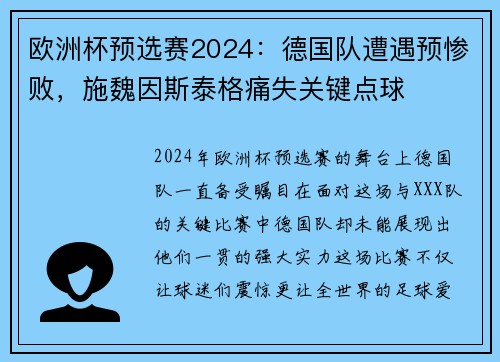 欧洲杯预选赛2024：德国队遭遇预惨败，施魏因斯泰格痛失关键点球

2024年欧洲杯预选赛的舞台上德国队一直备受瞩目在面对这场与XXX队的关键比赛中德国队却未能展现出他们一贯的强大实力这场比赛不仅让球迷们震惊更让全世界的足球爱